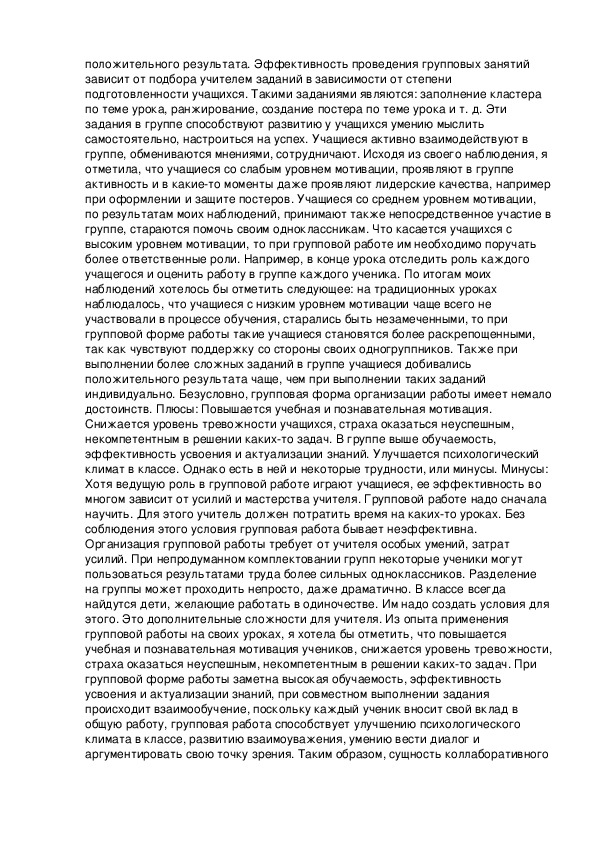 положительного результата. Эффективность проведения групповых занятий зависит от подбора учителем заданий в зависимости от степени подготовленности учащихся. Такими заданиями являются: заполнение кластера по теме урока, ранжирование, создание постера по теме урока и т. д. Эти задания в группе способствуют развитию у учащихся умению мыслить самостоятельно, настроиться на успех. Учащиеся активно взаимодействуют в группе, обмениваются мнениями, сотрудничают. Исходя из своего наблюдения, я отметила, что учащиеся со слабым уровнем мотивации, проявляют в группе активность и в какие-то моменты даже проявляют лидерские качества, например при оформлении и защите постеров. Учащиеся со среднем уровнем мотивации, по результатам моих наблюдений, принимают также непосредственное участие в группе, стараются помочь своим одноклассникам. Что касается учащихся с высоким уровнем мотивации, то при групповой работе им необходимо поручать более ответственные роли. Например, в конце урока отследить роль каждого учащегося и оценить работу в группе каждого ученика. По итогам моих наблюдений хотелось бы отметить следующее: на традиционных уроках наблюдалось, что учащиеся с низким уровнем мотивации чаще всего не участвовали в процессе обучения, старались быть незамеченными, то при групповой форме работы такие учащиеся становятся более раскрепощенными, так как чувствуют поддержку со стороны своих одногруппников. Также при выполнении более сложных заданий в группе учащиеся добивались положительного результата чаще, чем при выполнении таких заданий индивидуально. Безусловно, групповая форма организации работы имеет немало достоинств. Плюсы: Повышается учебная и познавательная мотивация. Снижается уровень тревожности учащихся, страха оказаться неуспешным, некомпетентным в решении каких-то задач. В группе выше обучаемость, эффективность усвоения и актуализации знаний. Улучшается психологический климат в классе. Однако есть в ней и некоторые трудности, или минусы. Минусы: Хотя ведущую роль в групповой работе играют учащиеся, ее эффективность во многом зависит от усилий и мастерства учителя. Групповой работе надо сначала научить. Для этого учитель должен потратить время на каких-то уроках. Без соблюдения этого условия групповая работа бывает неэффективна. Организация групповой работы требует от учителя особых умений, затрат усилий. При непродуманном комплектовании групп некоторые ученики могут пользоваться результатами труда более сильных одноклассников. Разделение на группы может проходить непросто, даже драматично. В классе всегда найдутся дети, желающие работать в одиночестве. Им надо создать условия для этого. Это дополнительные сложности для учителя. Из опыта применения групповой работы на своих уроках, я хотела бы отметить, что повышается учебная и познавательная мотивация учеников, снижается уровень тревожности, страха оказаться неуспешным, некомпетентным в решении каких-то задач. При групповой форме работы заметна высокая обучаемость, эффективность усвоения и актуализации знаний, при совместном выполнении задания происходит взаимообучение, поскольку каждый ученик вносит свой вклад в общую работу, групповая работа способствует улучшению психологического климата в классе, развитию взаимоуважения, умению вести диалог и аргументировать свою точку зрения. Таким образом, сущность коллаборативного